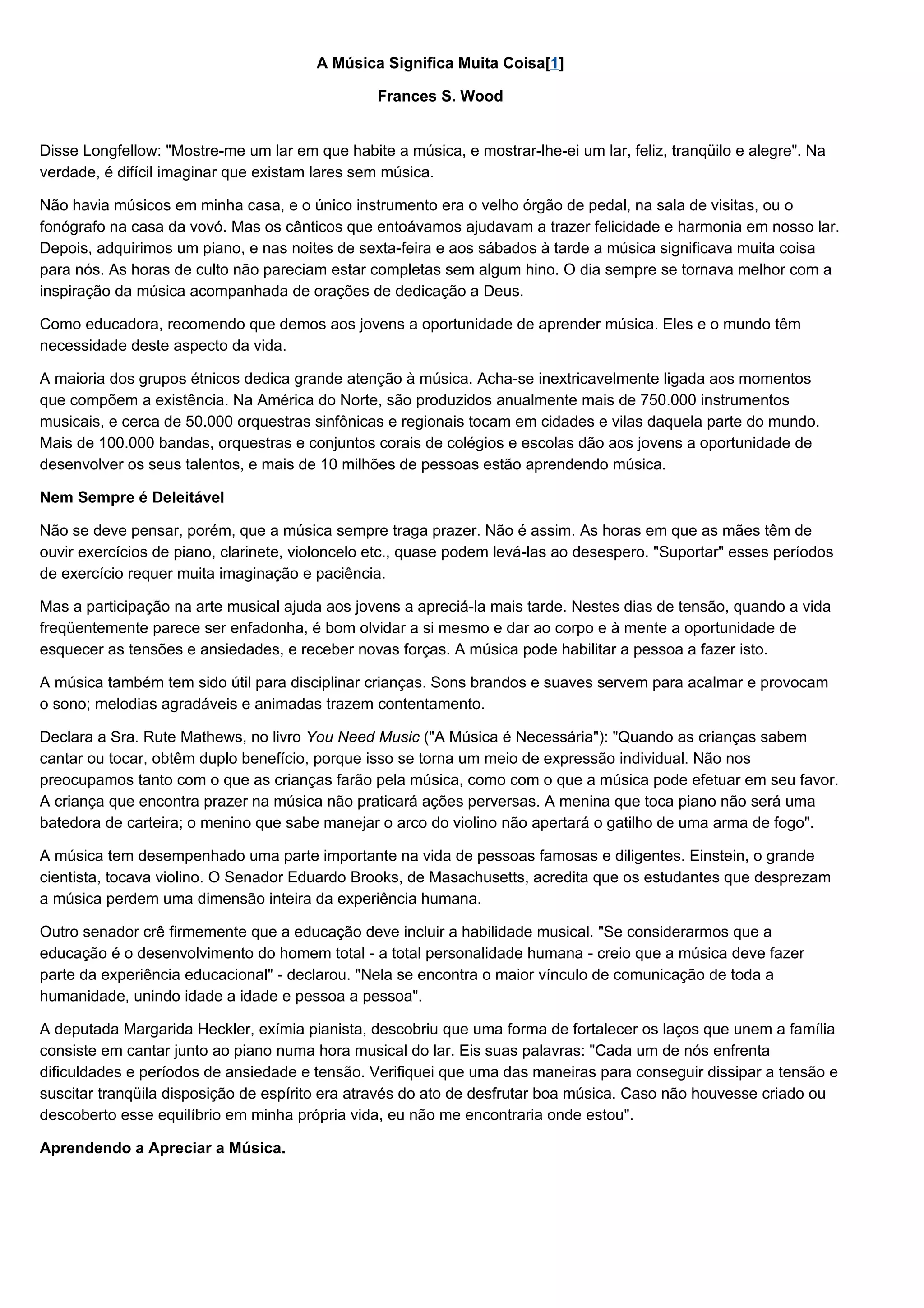 A Música Significa Muita Coisa[1]

Frances S. Wood

Disse Longfellow: "Mostre-me um lar em que habite a música, e mostrar-lhe-ei um lar, feliz, tranqüilo e alegre". Na verdade, é difícil imaginar que existam lares sem música.

Não havia músicos em minha casa, e o único instrumento era o velho órgão de pedal, na sala de visitas, ou o fonógrafo na casa da vovó. Mas os cânticos que entoávamos ajudavam a trazer felicidade e harmonia em nosso lar. Depois, adquirimos um piano, e nas noites de sexta-feira e aos sábados à tarde a música significava muita coisa para nós. As horas de culto não pareciam estar completas sem algum hino. O dia sempre se tornava melhor com a inspiração da música acompanhada de orações de dedicação a Deus.

Como educadora, recomendo que demos aos jovens a oportunidade de aprender música. Eles e o mundo têm necessidade deste aspecto da vida.

A maioria dos grupos étnicos dedica grande atenção à música. Acha-se inextricavelmente ligada aos momentos que compõem a existência. Na América do Norte, são produzidos anualmente mais de 750.000 instrumentos musicais, e cerca de 50.000 orquestras sinfônicas e regionais tocam em cidades e vilas daquela parte do mundo. Mais de 100.000 bandas, orquestras e conjuntos corais de colégios e escolas dão aos jovens a oportunidade de desenvolver os seus talentos, e mais de 10 milhões de pessoas estão aprendendo música.

Nem Sempre é Deleitável

Não se deve pensar, porém, que a música sempre traga prazer. Não é assim. As horas em que as mães têm de ouvir exercícios de piano, clarinete, violoncelo etc., quase podem levá-las ao desespero. "Suportar" esses períodos de exercício requer muita imaginação e paciência.

Mas a participação na arte musical ajuda aos jovens a apreciá-la mais tarde. Nestes dias de tensão, quando a vida freqüentemente parece ser enfadonha, é bom olvidar a si mesmo e dar ao corpo e à mente a oportunidade de esquecer as tensões e ansiedades, e receber novas forças. A música pode habilitar a pessoa a fazer isto.

A música também tem sido útil para disciplinar crianças. Sons brandos e suaves servem para acalmar e provocam o sono; melodias agradáveis e animadas trazem contentamento.

Declara a Sra. Rute Mathews, no livro You Need Music ("A Música é Necessária"): "Quando as crianças sabem cantar ou tocar, obtêm duplo benefício, porque isso se torna um meio de expressão individual. Não nos preocupamos tanto com o que as crianças farão pela música, como com o que a música pode efetuar em seu favor. A criança que encontra prazer na música não praticará ações perversas. A menina que toca piano não será uma batedora de carteira; o menino que sabe manejar o arco do violino não apertará o gatilho de uma arma de fogo".

A música tem desempenhado uma parte importante na vida de pessoas famosas e diligentes. Einstein, o grande cientista, tocava violino. O Senador Eduardo Brooks, de Masachusetts, acredita que os estudantes que desprezam a música perdem uma dimensão inteira da experiência humana.

Outro senador crê firmemente que a educação deve incluir a habilidade musical. "Se considerarmos que a educação é o desenvolvimento do homem total - a total personalidade humana - creio que a música deve fazer parte da experiência educacional" - declarou. "Nela se encontra o maior vínculo de comunicação de toda a humanidade, unindo idade a idade e pessoa a pessoa".

A deputada Margarida Heckler, exímia pianista, descobriu que uma forma de fortalecer os laços que unem a família consiste em cantar junto ao piano numa hora musical do lar. Eis suas palavras: "Cada um de nós enfrenta dificuldades e períodos de ansiedade e tensão. Verifiquei que uma das maneiras para conseguir dissipar a tensão e suscitar tranqüila disposição de espírito era através do ato de desfrutar boa música. Caso não houvesse criado ou descoberto esse equilíbrio em minha própria vida, eu não me encontraria onde estou".

Aprendendo a Apreciar a Música.